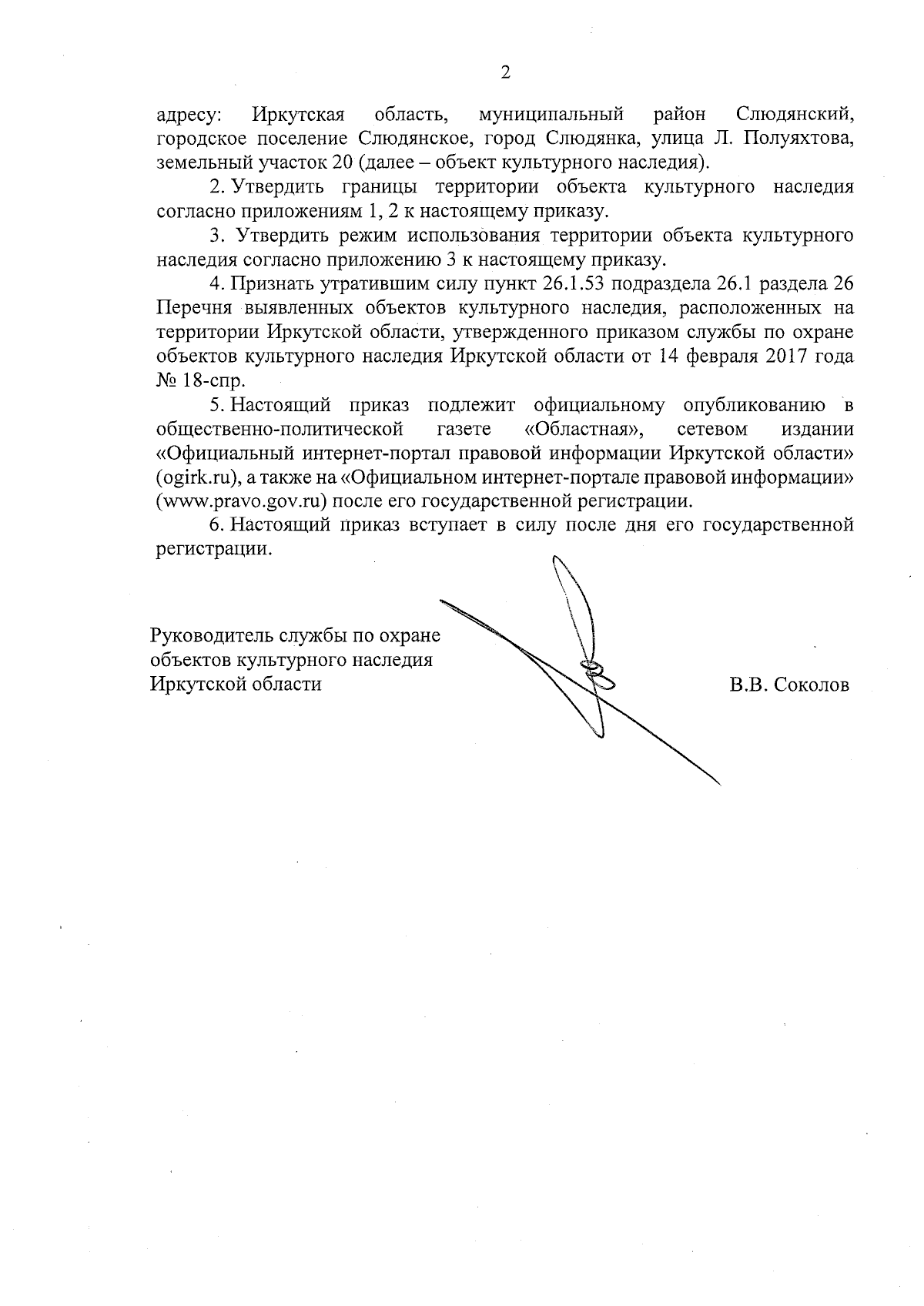 2

адресу: Иркутская область, муниципальный район Слюдянский, городское поселение Слюдянское, город Слюдянка, улица Л. Полуяхтова, земельный участок 20 (далее – объект культурного наследия).

2. Утвердить границы территории объекта культурного наследия согласно приложениям 1, 2 к настоящему приказу.

3. Утвердить режим использования территории объекта культурного наследия согласно приложению 3 к настоящему приказу.

4. Признать утратившим силу пункт 26.1.53 подраздела 26.1 раздела 26 Перечня выявленных объектов культурного наследия, расположенных на территории Иркутской области, утвержденного приказом службы по охране объектов культурного наследия Иркутской области от 14 февраля 2017 года № 18-спр.

5. Настоящий приказ подлежит официальному опубликованию в общественно-политической газете «Областная», сетевом издании «Официальный интернет-портал правовой информации Иркутской области» (ogirk.ru), а также на «Официальном интернет-портале правовой информации» (www.pravo.gov.ru) после его государственной регистрации.

6. Настоящий приказ вступает в силу после дня его государственной регистрации.

Руководитель службы по охране объектов культурного наследия Иркутской области

В.В. Соколов